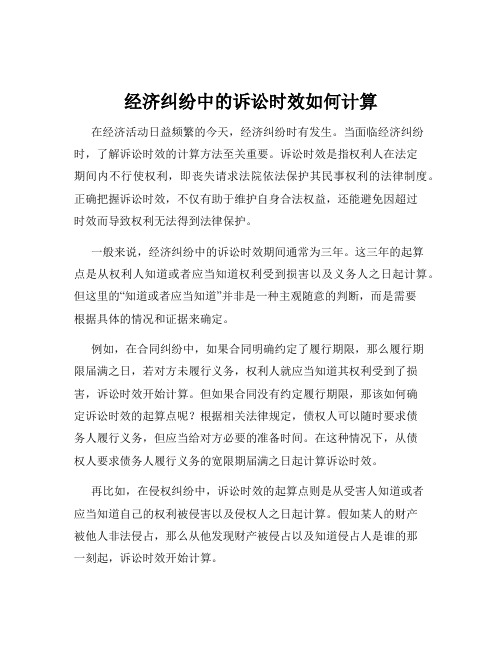 经济纠纷中的诉讼时效如何计算

在经济活动日益频繁的今天，经济纠纷时有发生。当面临经济纠纷时，了解诉讼时效的计算方法至关重要。诉讼时效是指权利人在法定期间内不行使权利，即丧失请求法院依法保护其民事权利的法律制度。正确把握诉讼时效，不仅有助于维护自身合法权益，还能避免因超过时效而导致权利无法得到法律保护。

一般来说，经济纠纷中的诉讼时效期间通常为三年。这三年的起算点是从权利人知道或者应当知道权利受到损害以及义务人之日起计算。但这里的“知道或者应当知道”并非是一种主观随意的判断，而是需要根据具体的情况和证据来确定。

例如，在合同纠纷中，如果合同明确约定了履行期限，那么履行期限届满之日，若对方未履行义务，权利人就应当知道其权利受到了损害，诉讼时效开始计算。但如果合同没有约定履行期限，那该如何确定诉讼时效的起算点呢？根据相关法律规定，债权人可以随时要求债务人履行义务，但应当给对方必要的准备时间。在这种情况下，从债权人要求债务人履行义务的宽限期届满之日起计算诉讼时效。

再比如，在侵权纠纷中，诉讼时效的起算点则是从受害人知道或者应当知道自己的权利被侵害以及侵权人之日起计算。假如某人的财产被他人非法侵占，那么从他发现财产被侵占以及知道侵占人是谁的那一刻起，诉讼时效开始计算。